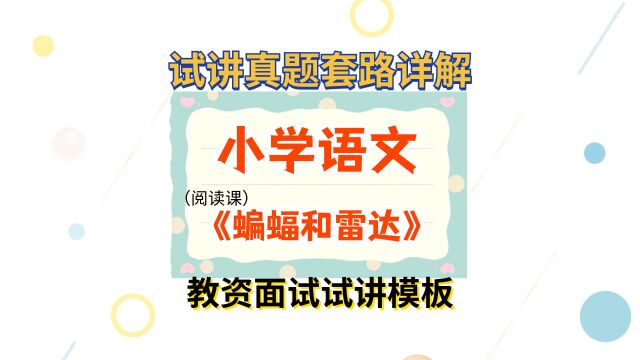 试讲真题套路详解

小学语文

（阅读课）

《蝙蝠和雷达》

教资面试试讲模板